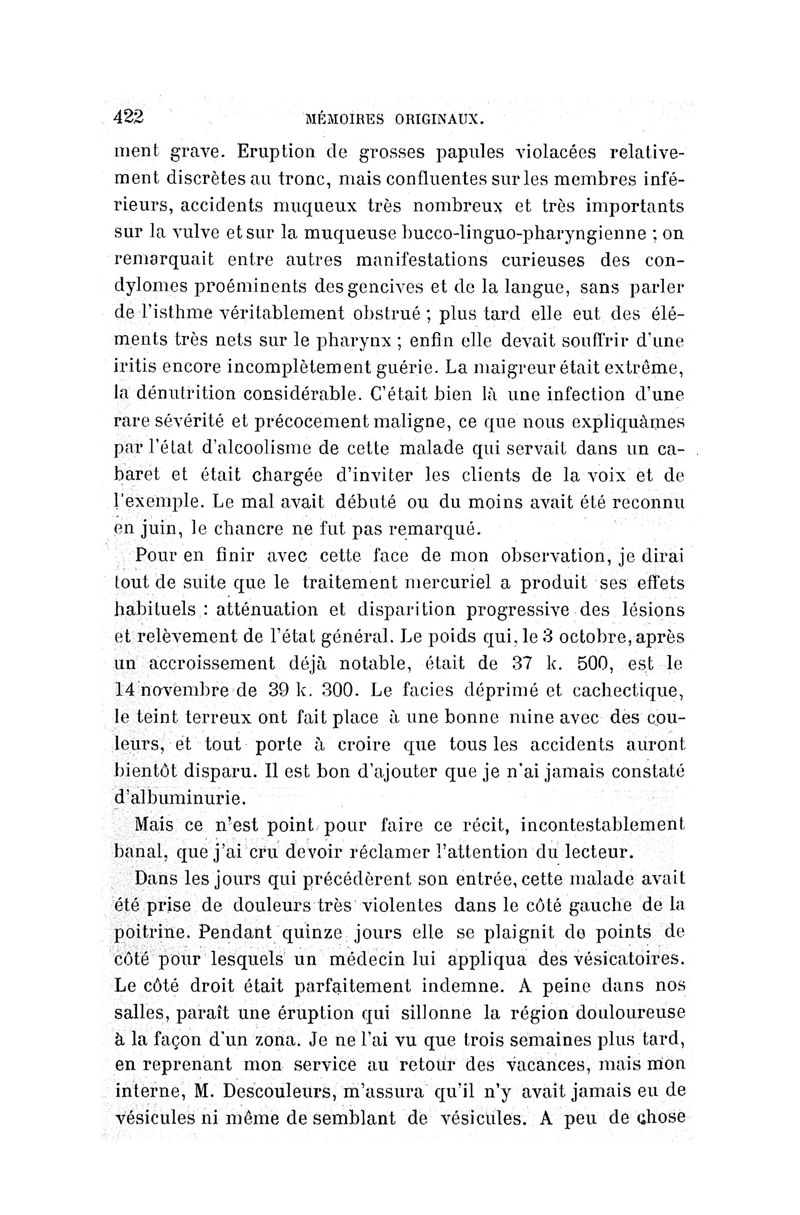 422 MÉMOIRES ORIGINAUX.

ment grave. Eruption de grosses papules violacées relativement discrètes au tronc, mais confluentes sur les membres inférieurs, accidents muqueux très nombreux et très importants sur la vulve et sur la muqueuse bucco-linguo-pharyngienne ; on remarquait entre autres manifestations curieuses des condylomes proéminents des gencives et de la langue, sans parler de l'isthme véritablement obstrué ; plus tard elle eut des éléments très nets sur le pharynx ; enfin elle devait souffrir d'une iritis encore incomplètement guérie. La maigreur était extrême, la dénutrition considérable. C'était bien là une infection d'une rare sévérité et précocement maligne, ce que nous expliquâmes par l'état d'alcoolisme de cette malade qui servait dans un cabaret et était chargée d'inviter les clients de la voix et de l'exemple. Le mal avait débuté ou du moins avait été reconnu en juin, le chancre ne fut pas remarqué.

Pour en finir avec cette face de mon observation, je dirai tout de suite que le traitement mercuriel a produit ses effets habituels : atténuation et disparition progressive des lésions et relèvement de l'état général. Le poids qui, le 3 octobre, après un accroissement déjà notable, était de 37 k. 500, est le 14 novembre de 39 k. 300. Le facies déprimé et cachectique, le teint terreux ont fait place à une bonne mine avec des couleurs, et tout porte à croire que tous les accidents auront bientôt disparu. Il est bon d'ajouter que je n'ai jamais constaté d'albuminurie.

Mais ce n'est point pour faire ce récit, incontestablement banal, que j'ai cru devoir réclamer l'attention du lecteur.

Dans les jours qui précédèrent son entrée, cette malade avait été prise de douleurs très violentes dans le côté gauche de la poitrine. Pendant quinze jours elle se plaignit de points de côté pour lesquels un médecin lui appliqua des vésicatoires. Le côté droit était parfaitement indemne. A peine dans nos salles, paraît une éruption qui sillonne la région douloureuse à la façon d'un zona. Je ne l'ai vu que trois semaines plus tard, en reprenant mon service au retour des vacances, mais mon interne, M. Descouleurs, m'assura qu'il n'y avait jamais eu de vésicules ni même de semblant de vésicules. A peu de chose